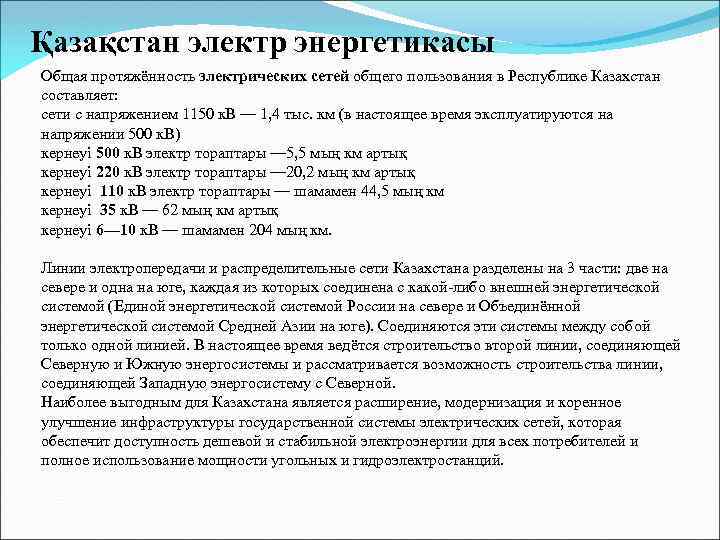 Қазақстан электр энергетикасы

Общая протяжённость электрических сетей общего пользования в Республике Казахстан составляет:
сети с напряжением 1150 кВ — 1,4 тыс. км (в настоящее время эксплуатируются на напряжении 500 кВ)
кернеуі 500 кВ электр тораптары —5,5 мың км артық
кернеуі 220 кВ электр тораптары —20,2 мың км артық
кернеуі 110 кВ электр тораптары — шамамен 44,5 мың км
кернеуі 35 кВ — 62 мың км артық
кернеуі 6—10 кВ — шамамен 204 мың км.

Линии электропередачи и распределительные сети Казахстана разделены на 3 части: две на севере и одна на юге, каждая из которых соединена с какой-либо внешней энергетической системой (Единой энергетической системой России на севере и Объединённой энергетической системой Средней Азии на юге). Соединяются эти системы между собой только одной линией. В настоящее время ведётся строительство второй линии, соединяющей Северную и Южную энергосистемы и рассматривается возможность строительства линии, соединяющей Западную энергосистему с Северной.
Наиболее выгодным для Казахстана является расширение, модернизация и коренное улучшение инфраструктуры государственной системы электрических сетей, которая обеспечит доступность дешевой и стабильной электроэнергии для всех потребителей и полное использование мощности угольных и гидроэлектростанций.